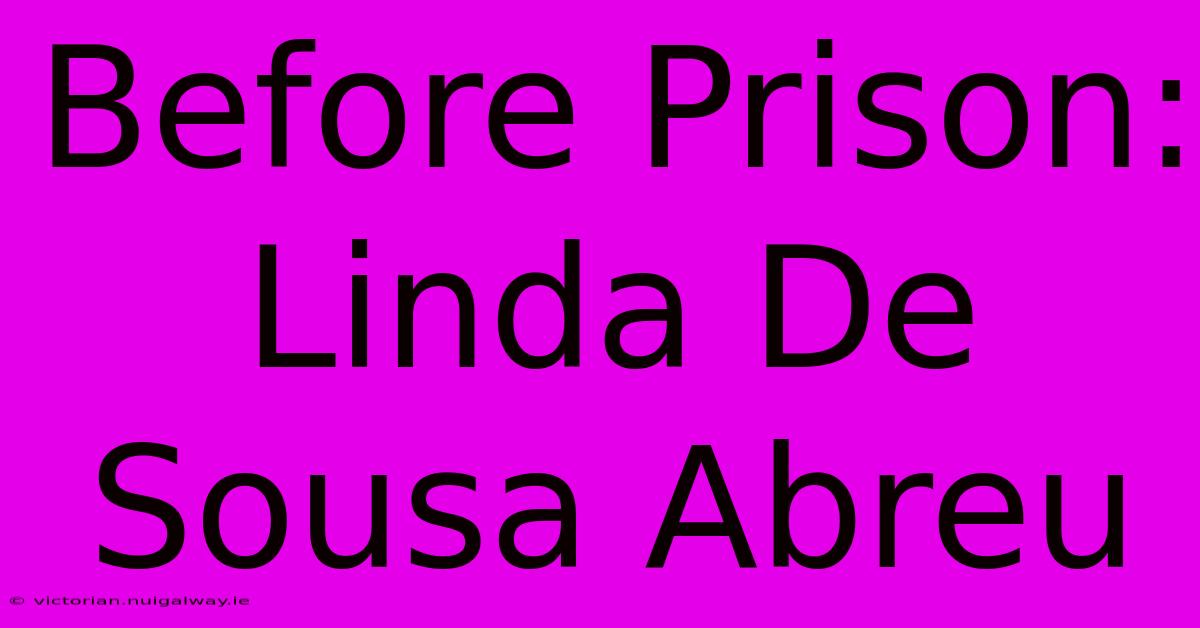 Before Prison: Linda De Sousa Abreu

© victorian.nuigalway.ie